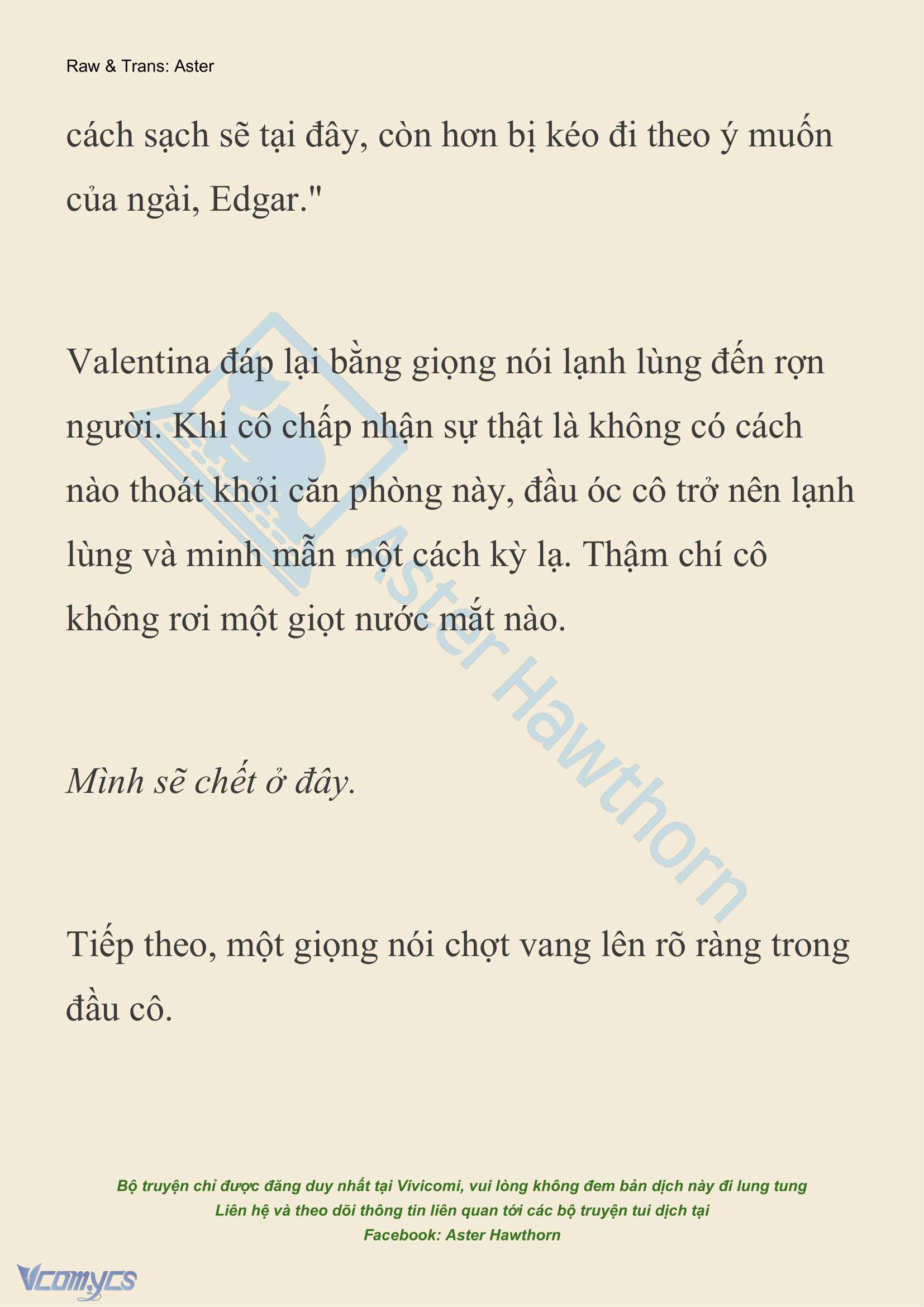 Raw & Trans: Aster

cách sạch sẽ tại đây, còn hơn bị kéo đi theo ý muốn của ngài, Edgar."

Valentina đáp lại bằng giọng nói lạnh lùng đến rợn người. Khi cô chấp nhận sự thật là không có cách nào thoát khỏi căn phòng này, đầu óc cô trở nên lạnh lùng và minh mẫn một cách kỳ lạ. Thậm chí cô không rơi một giọt nước mắt nào.

Mình sẽ chết ở đây.

Tiếp theo, một giọng nói chợt vang lên rõ ràng trong đầu cô.

Aster Hawthorn

Bộ truyện chỉ được đăng duy nhất tại Vivicomi, vui lòng không đem bản dịch này đi lung tung
Liên hệ và theo dõi thông tin liên quan tới các bộ truyện tui dịch tại
Facebook: Aster Hawthorn

Vcomycs